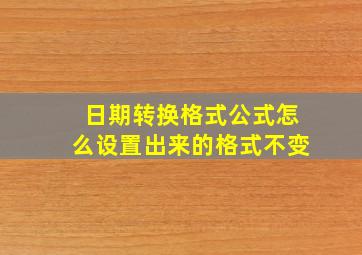 日期转换格式公式怎么设置出来的格式不变